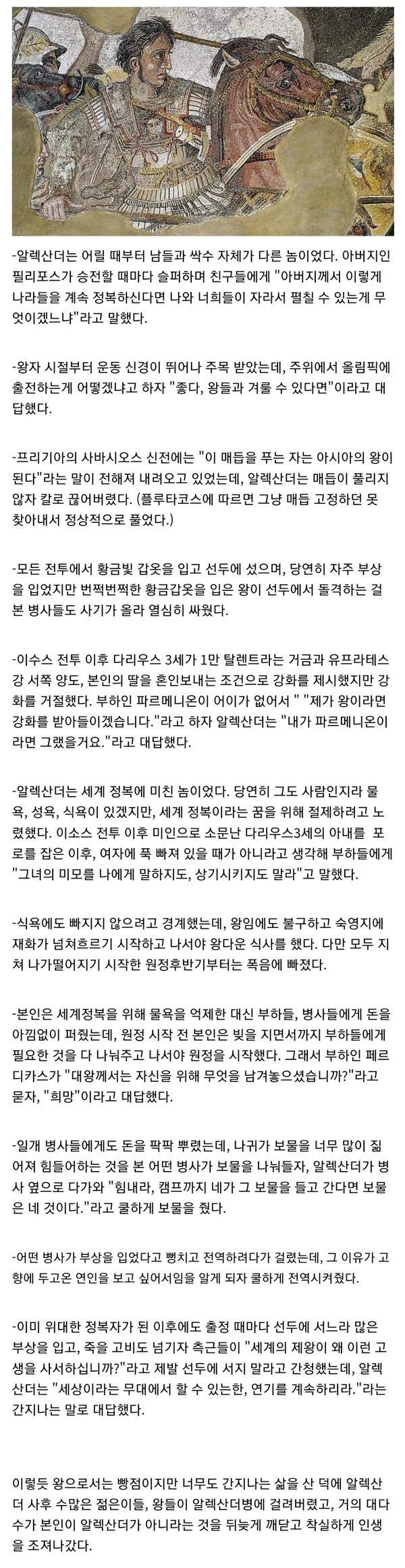 -알렉산더는 어릴 때부터 남들과 싹수 자체가 다른 놈이었다. 아버지인 필리포스가 승전할 때마다 슬퍼하며 친구들에게 "아버지께서 이렇게 나라들을 계속 정복하신다면 나와 너희들이 자라서 펼칠 수 있는게 무엇이겠느냐"라고 말했다.

-왕자 시절부터 운동 신경이 뛰어나 주목 받았는데, 주위에서 올림픽에 출전하는게 어떻겠냐고 하자 "좋다, 왕들과 겨룰 수 있다면"이라고 대답했다.

-프리기아의 사바시오스 신전에는 "이 매듭을 푸는 자는 아시아의 왕이 된다"라는 말이 전해져 내려오고 있었는데, 알렉산더는 매듭이 풀리지 않자 칼로 끊어버렸다. (플루타코스에 따르면 그냥 매듭 고정하던 못 찾아내서 정상적으로 풀었다.)

-모든 전투에서 황금빛 갑옷을 입고 선두에 섰으며, 당연히 자주 부상을 입었지만 번쩍번쩍한 황금갑옷을 입은 왕이 선두에서 돌격하는 걸 본 병사들도 사기가 올라 열심히 싸웠다.

-이수스 전투 이후 다리우스 3세가 1만 탈렌트라는 거금과 유프라테스 강 서쪽 양도, 본인의 딸을 혼인보내는 조건으로 강화를 제시했지만 강화를 거절했다. 부하인 파르메니온이 어이가 없어서 " "제가 왕이라면 강화를 받아들이겠습니다."라고 하자 알렉산더는 "내가 파르메니온이라면 그랬을거요."라고 대답했다.

-알렉산더는 세계 정복에 미친 놈이었다. 당연히 그도 사람인지라 물욕, 성욕, 식욕이 있겠지만, 세계 정복이라는 꿈을 위해 절제하려고 노력했다. 이소스 전투 이후 미인으로 소문난 다리우스3세의 아내를 포로를 잡은 이후, 여자에 푹 빠져 있을 때가 아니라고 생각해 부하들에게 "그녀의 미모를 나에게 말하지도, 상기시키지도 말라"고 말했다.

-식욕에도 빠지지 않으려고 경계했는데, 왕임에도 불구하고 숙영지에 재화가 넘쳐흐르기 시작하고 나서야 왕다운 식사를 했다. 다만 모두 지쳐 나가떨어지기 시작한 원정후반기부터는 폭음에 빠졌다.

-본인은 세계정복을 위해 물욕을 억제한 대신 부하들, 병사들에게 돈을 아낌없이 퍼줬는데, 원정 시작 전 본인은 빚을 지면서까지 부하들에게 필요한 것을 다 나눠주고 나서야 원정을 시작했다. 그래서 부하인 페르디카스가 "대왕께서는 자신을 위해 무엇을 남겨놓으셨습니까?"라고 묻자, "희망"이라고 대답했다.

-일개 병사들에게도 돈을 팍팍 뿌렸는데, 나귀가 보물을 너무 많이 짊어져 힘들어하는 것을 본 어떤 병사가 보물을 나눠들자, 알렉산더가 병사 옆으로 다가와 "힘내라, 캠프까지 네가 그 보물을 들고 간다면 보물은 네 것이다."라고 쿨하게 보물을 줬다.

-어떤 병사가 부상을 입었다고 뻥치고 전역하려다가 걸렸는데, 그 이유가 고향에 두고온 연인을 보고 싶어서임을 알게 되자 쿨하게 전역시켜줬다.

-이미 위대한 정복자가 된 이후에도 출정 때마다 선두에 서느라 많은 부상을 입고, 죽을 고비도 넘기자 측근들이 "세계의 제왕이 왜 이런 고생을 사서하십니까?"라고 제발 선두에 서지 말라고 간청했는데, 알렉산더는 "세상이라는 무대에서 할 수 있는한, 연기를 계속하리라."라는 간지나는 말로 대답했다.

이렇듯 왕으로서는 빵점이지만 너무도 간지나는 삶을 산 덕에 알렉산더 사후 수많은 젊은이들, 왕들이 알렉산더병에 걸려버렸고, 거의 대다수가 본인이 알렉산더가 아니라는 것을 뒤늦게 깨닫고 착실하게 인생을 조져나갔다.